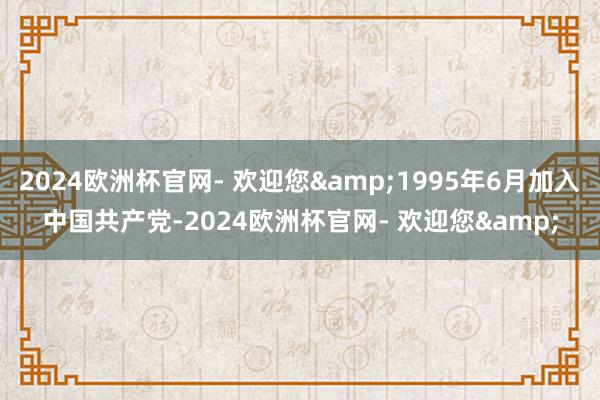 2024欧洲杯官网- 欢迎您&amp;1995年6月加入中国共产党-2024欧洲杯官网- 欢迎您&amp;